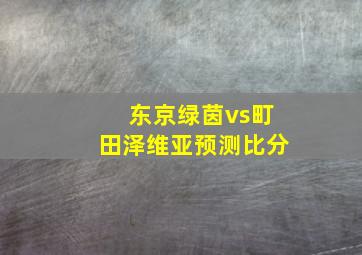 东京绿茵vs町田泽维亚预测比分